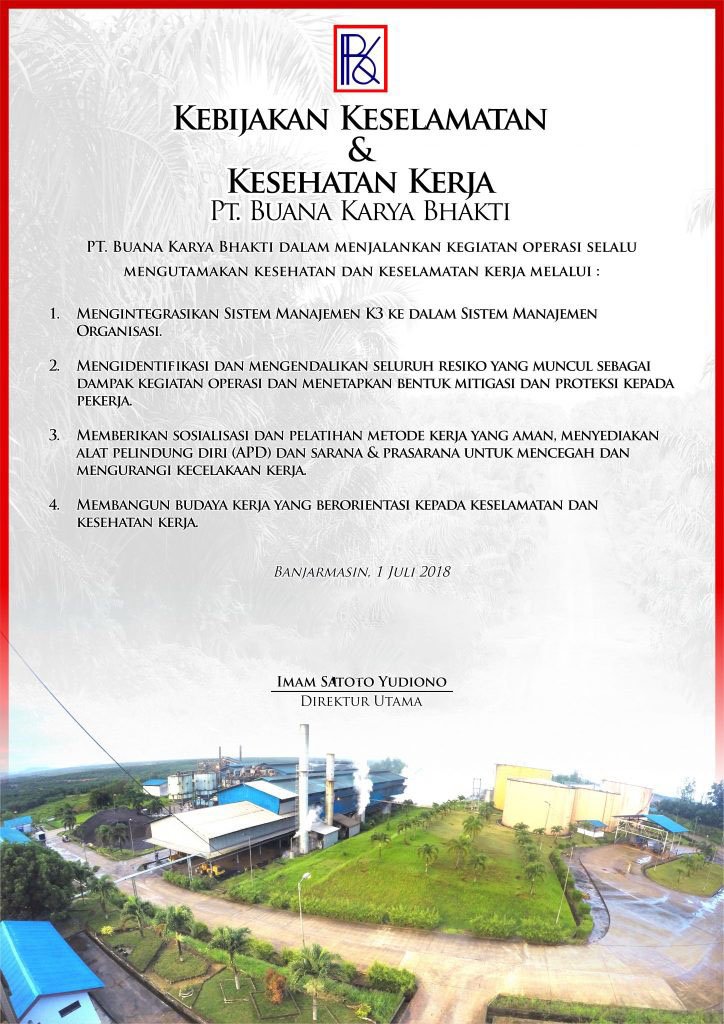 Kebijakan Keselamatan
&
Kesehatan Kerja
Pt. Buana Karya Bhakti

PT. Buana Karya Bhakti dalam menjalankan kegiatan operasi selalu mengutamakan kesehatan dan keselamatan kerja melalui :

1. Mengintegrasikan Sistem Manajemen K3 ke dalam Sistem Manajemen Organisasi.

2. Mengidentifikasi dan mengendalikan seluruh resiko yang muncul sebagai dampak kegiatan operasi dan menetapkan bentuk mitigasi dan proteksi kepada pekerja.

3. Memberikan sosialisasi dan pelatihan metode kerja yang aman, menyediakan alat pelindung diri (APD) dan sarana & prasarana untuk mencegah dan mengurangi kecelakaan kerja.

4. Membangun budaya kerja yang berorientasi kepada keselamatan dan kesehatan kerja.

Banjarmasin, 1 Juli 2018

Imam Satoto Yudiono
Direktur Utama